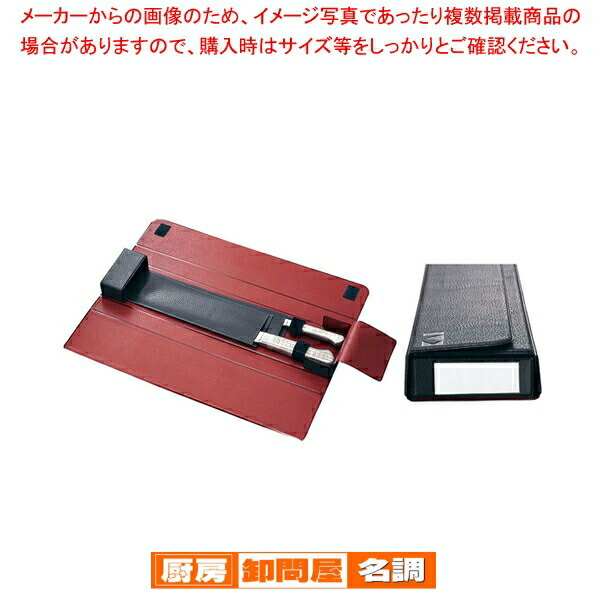 メーカーからの画像のため、イメージ写真であったり複数掲載商品の場合がありますので、購入時はサイズ等をしっかりとご確認ください。

厨房 卸問屋 名調